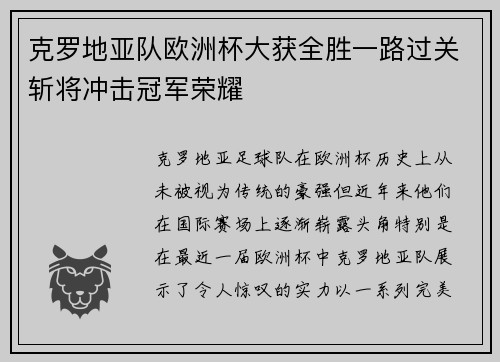 克罗地亚队欧洲杯大获全胜一路过关斩将冲击冠军荣耀

克罗地亚足球队在欧洲杯历史上从未被视为传统的豪强但近年来他们在国际赛场上逐渐崭露头角特别是在最近一届欧洲杯中克罗地亚队展示了令人惊叹的实力以一系列完美